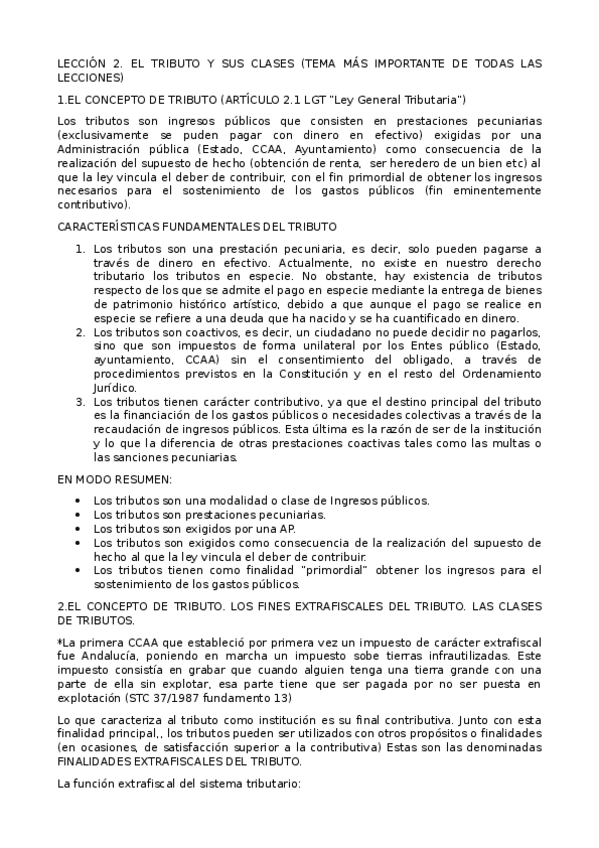 LECCIÓN 2. EL TRIBUTO Y SUS CLASES (TEMA MÁS IMPORTANTE DE TODAS LAS LECCIONES)

1.EL CONCEPTO DE TRIBUTO (ARTÍCULO 2.1 LGT "Ley General Tributaria")

Los tributos son ingresos públicos que consisten en prestaciones pecuniarias (exclusivamente se puden pagar con dinero en efectivo) exigidas por una Administración pública (Estado, CCAA, Ayuntamiento) como consecuencia de la realización del supuesto de hecho (obtención de renta, ser heredero de un bien etc) al que la ley vincula el deber de contribuir, con el fin primordial de obtener los ingresos necesarios para el sostenimiento de los gastos públicos (fin eminentemente contributivo).

CARACTERÍSTICAS FUNDAMENTALES DEL TRIBUTO

1. Los tributos son una prestación pecuniaria, es decir, solo pueden pagarse a través de dinero en efectivo. Actualmente, no existe en nuestro derecho tributario los tributos en especie. No obstante, hay existencia de tributos respecto de los que se admite el pago en especie mediante la entrega de bienes de patrimonio histórico artístico, debido a que aunque el pago se realice en especie se refiere a una deuda que ha nacido y se ha cuantificado en dinero.
2. Los tributos son coactivos, es decir, un ciudadano no puede decidir no pagarlos, sino que son impuestos de forma unilateral por los Entes público (Estado, ayuntamiento, CCAA) sin el consentimiento del obligado, a través de procedimientos previstos en la Constitución y en el resto del Ordenamiento Jurídico.
3. Los tributos tienen carácter contributivo, ya que el destino principal del tributo es la financiación de los gastos públicos o necesidades colectivas a través de la recaudación de ingresos públicos. Esta última es la razón de ser de la institución y lo que la diferencia de otras prestaciones coactivas tales como las multas o las sanciones pecuniarias.

EN MODO RESUMEN:

• Los tributos son una modalidad o clase de Ingresos públicos.
• Los tributos son prestaciones pecuniarias.
• Los tributos son exigidos por una AP.
• Los tributos son exigidos como consecuencia de la realización del supuesto de hecho al que la ley vincula el deber de contribuir.
• Los tributos tienen como finalidad "primordial" obtener los ingresos para el sostenimiento de los gastos públicos.

2.EL CONCEPTO DE TRIBUTO. LOS FINES EXTRAFISCALES DEL TRIBUTO. LAS CLASES DE TRIBUTOS.

*La primera CCAA que estableció por primera vez un impuesto de carácter extrafiscal fue Andalucía, poniendo en marcha un impuesto sobe tierras infrautilizadas. Este impuesto consistía en grabar que cuando alguien tenga una tierra grande con una parte de ella sin explotar, esa parte tiene que ser pagada por no ser puesta en explotación (STC 37/1987 fundamento 13)

Lo que caracteriza al tributo como institución es su final contributiva. Junto con esta finalidad principal,, los tributos pueden ser utilizados con otros propósitos o finalidades (en ocasiones, de satisfacción superior a la contributiva) Estas son las denominadas FINALIDADES EXTRAFISCALES DEL TRIBUTO.

La función extrafiscal del sistema tributario: